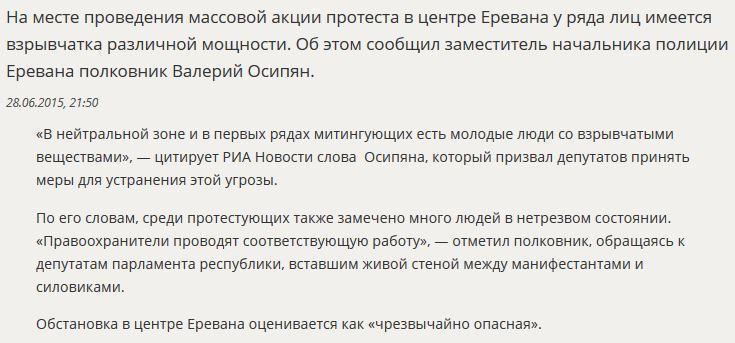 На месте проведения массовой акции протеста в центре Еревана у ряда лиц имеется взрывчатка различной мощности. Об этом сообщил заместитель начальника полиции Еревана полковник Валерий Осипян.

28.06.2015, 21:50

«В нейтральной зоне и в первых рядах митингующих есть молодые люди со взрывчатыми веществами», — цитирует РИА Новости слова Осипяна, который призвал депутатов принять меры для устранения этой угрозы.

По его словам, среди протестующих также замечено много людей в нетрезвом состоянии. «Правоохранители проводят соответствующую работу», — отметил полковник, обращаясь к депутатам парламента республики, вставшим живой стеной между манифестантами и силовиками.

Обстановка в центре Еревана оценивается как «чрезвычайно опасная».